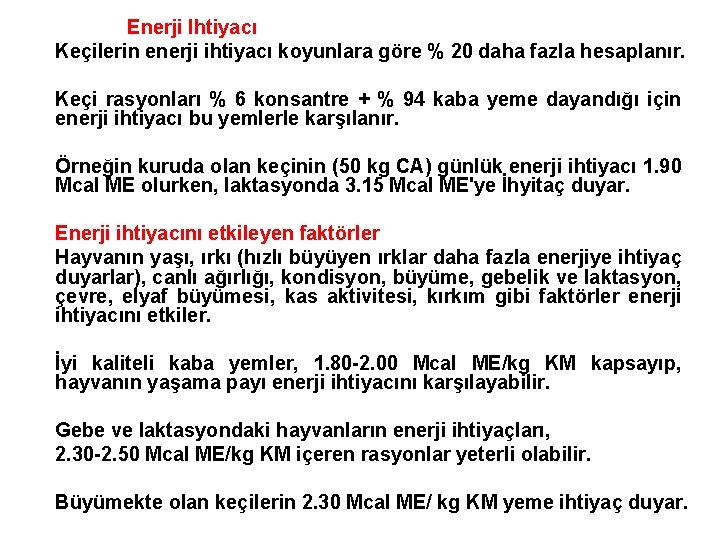 Enerji Ihtiyacı
Keçilerin enerji ihtiyacı koyunlara göre % 20 daha fazla hesaplanır.

Keçi rasyonları % 6 konsantre + % 94 kaba yeme dayandığı için enerji ihtiyacı bu yemlerle karşılanır.

Örneğin kuruda olan keçinin (50 kg CA) günlük enerji ihtiyacı 1.90 Mcal ME olurken, laktasyonda 3.15 Mcal ME'ye İhyitaç duyar.

Enerji ihtiyacını etkileyen faktörler
Hayvanın yaşı, ırkı (hızlı büyüyen ırklar daha fazla enerjiye ihtiyaç duyarlar), canlı ağırlığı, kondisyon, büyüme, gebelik ve laktasyon, çevre, elyaf büyümesi, kas aktivitesi, kırkım gibi faktörler enerji ihtiyacını etkiler.

İyi kaliteli kaba yemler, 1.80-2.00 Mcal ME/kg KM kapsayıp, hayvanın yaşama payı enerji ihtiyacını karşılayabilir.

Gebe ve laktasyondaki hayvanların enerji ihtiyaçları,
2.30-2.50 Mcal ME/kg KM içeren rasyonlar yeterli olabilir.

Büyümekte olan keçilerin 2.30 Mcal ME/ kg KM yeme ihtiyaç duyar.